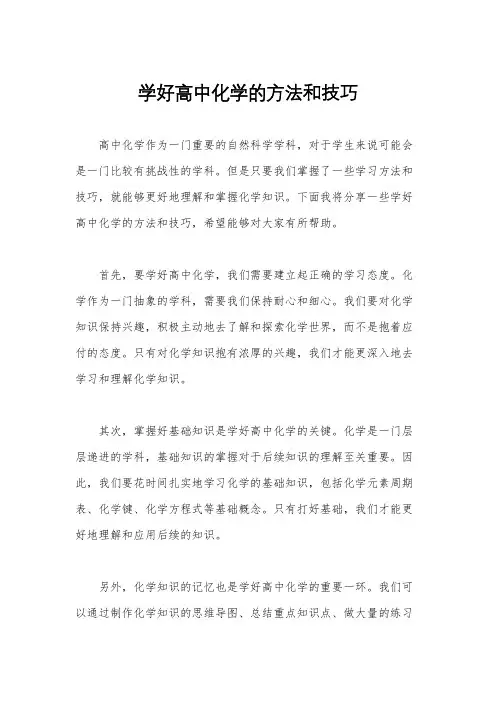 学好高中化学的方法和技巧

高中化学作为一门重要的自然科学学科，对于学生来说可能会是一门比较有挑战性的学科。但是只要我们掌握了一些学习方法和技巧，就能够更好地理解和掌握化学知识。下面我将分享一些学好高中化学的方法和技巧，希望能够对大家有所帮助。

首先，要学好高中化学，我们需要建立起正确的学习态度。化学作为一门抽象的学科，需要我们保持耐心和细心。我们要对化学知识保持兴趣，积极主动地去了解和探索化学世界，而不是抱着应付的态度。只有对化学知识抱有浓厚的兴趣，我们才能更深入地去学习和理解化学知识。

其次，掌握好基础知识是学好高中化学的关键。化学是一门层层递进的学科，基础知识的掌握对于后续知识的理解至关重要。因此，我们要花时间扎实地学习化学的基础知识，包括化学元素周期表、化学键、化学方程式等基础概念。只有打好基础，我们才能更好地理解和应用后续的知识。

另外，化学知识的记忆也是学好高中化学的重要一环。我们可以通过制作化学知识的思维导图、总结重点知识点、做大量的练习